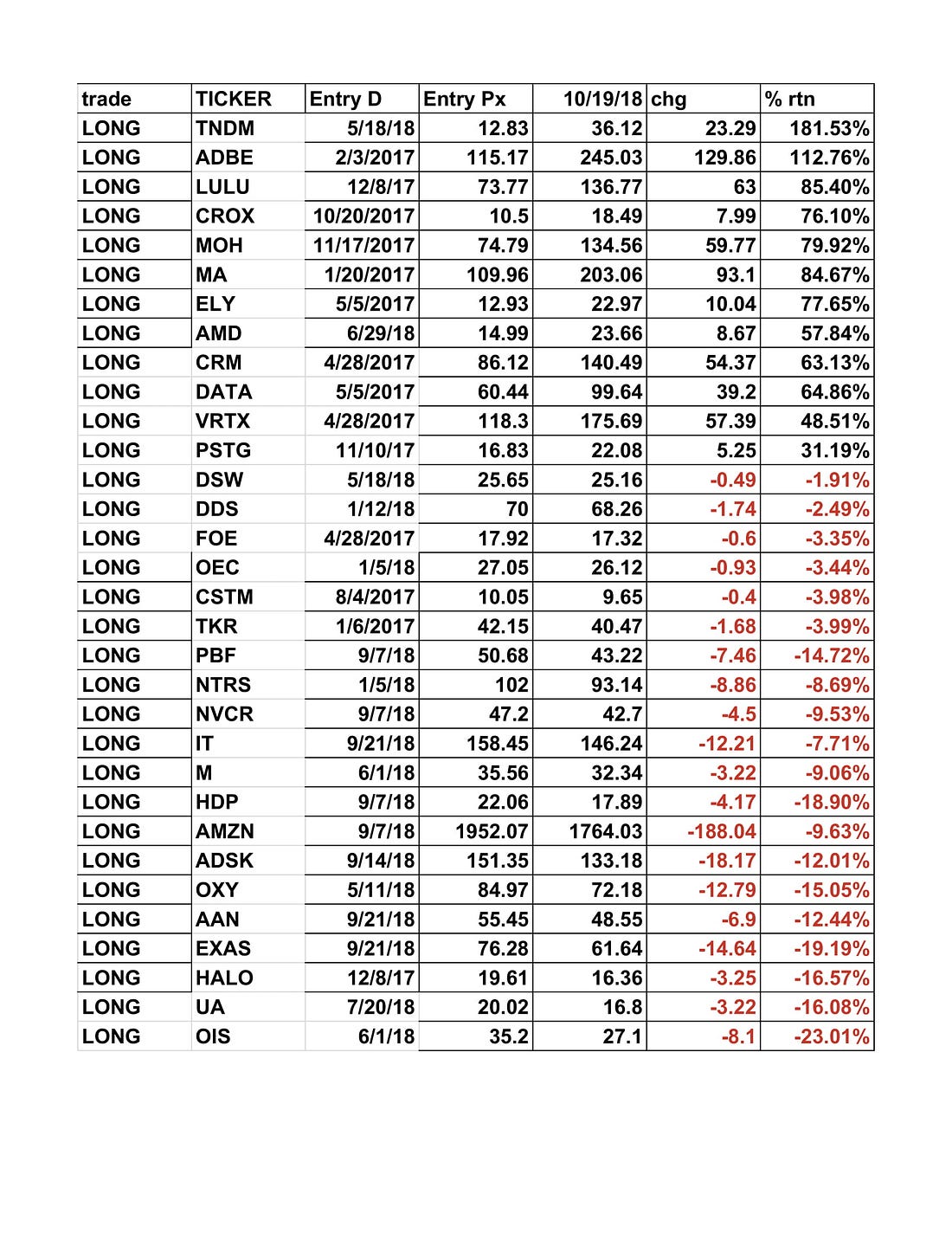 | trade | TICKER | Entry D | Entry Px | 10/19/18 | chg | % rtn |
|---|---|---|---|---|---|---|
| LONG | TNDM | 5/18/18 | 12.83 | 36.12 | 23.29 | 181.53% |
| LONG | ADBE | 2/3/2017 | 115.17 | 245.03 | 129.86 | 112.76% |
| LONG | LULU | 12/8/17 | 73.77 | 136.77 | 63 | 85.40% |
| LONG | CROX | 10/20/2017 | 10.5 | 18.49 | 7.99 | 76.10% |
| LONG | MOH | 11/17/2017 | 74.79 | 134.56 | 59.77 | 79.92% |
| LONG | MA | 1/20/2017 | 109.96 | 203.06 | 93.1 | 84.67% |
| LONG | ELY | 5/5/2017 | 12.93 | 22.97 | 10.04 | 77.65% |
| LONG | AMD | 6/29/18 | 14.99 | 23.66 | 8.67 | 57.84% |
| LONG | CRM | 4/28/2017 | 86.12 | 140.49 | 54.37 | 63.13% |
| LONG | DATA | 5/5/2017 | 60.44 | 99.64 | 39.2 | 64.86% |
| LONG | VRTX | 4/28/2017 | 118.3 | 175.69 | 57.39 | 48.51% |
| LONG | PSTG | 11/10/17 | 16.83 | 22.08 | 5.25 | 31.19% |
| LONG | DSW | 5/18/18 | 25.65 | 25.16 | -0.49 | -1.91% |
| LONG | DDS | 1/12/18 | 70 | 68.26 | -1.74 | -2.49% |
| LONG | FOE | 4/28/2017 | 17.92 | 17.32 | -0.6 | -3.35% |
| LONG | OEC | 1/5/18 | 27.05 | 26.12 | -0.93 | -3.44% |
| LONG | CSTM | 8/4/2017 | 10.05 | 9.65 | -0.4 | -3.98% |
| LONG | TKR | 1/6/2017 | 42.15 | 40.47 | -1.68 | -3.99% |
| LONG | PBF | 9/7/18 | 50.68 | 43.22 | -7.46 | -14.72% |
| LONG | NTRS | 1/5/18 | 102 | 93.14 | -8.86 | -8.69% |
| LONG | NVCR | 9/7/18 | 47.2 | 42.7 | -4.5 | -9.53% |
| LONG | IT | 9/21/18 | 158.45 | 146.24 | -12.21 | -7.71% |
| LONG | M | 6/1/18 | 35.56 | 32.34 | -3.22 | -9.06% |
| LONG | HDP | 9/7/18 | 22.06 | 17.89 | -4.17 | -18.90% |
| LONG | AMZN | 9/7/18 | 1952.07 | 1764.03 | -188.04 | -9.63% |
| LONG | ADSK | 9/14/18 | 151.35 | 133.18 | -18.17 | -12.01% |
| LONG | OXY | 5/11/18 | 84.97 | 72.18 | -12.79 | -15.05% |
| LONG | AAN | 9/21/18 | 55.45 | 48.55 | -6.9 | -12.44% |
| LONG | EXAS | 9/21/18 | 76.28 | 61.64 | -14.64 | -19.19% |
| LONG | HALO | 12/8/17 | 19.61 | 16.36 | -3.25 | -16.57% |
| LONG | UA | 7/20/18 | 20.02 | 16.8 | -3.22 | -16.08% |
| LONG | OIS | 6/1/18 | 35.2 | 27.1 | -8.1 | -23.01% |